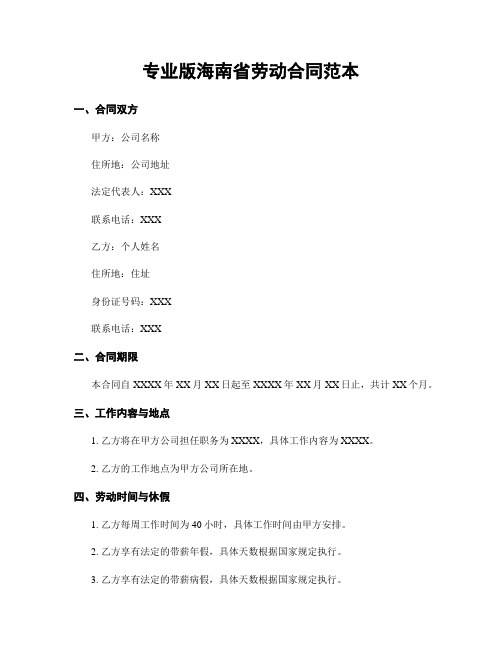 专业版海南省劳动合同范本

一、合同双方

甲方：公司名称

住所地：公司地址

法定代表人：XXX

联系电话：XXX

乙方：个人姓名

住所地：住址

身份证号码：XXX

联系电话：XXX

二、合同期限

本合同自 XXXX 年 XX 月 XX 日起至 XXXX 年 XX 月 XX 日止，共计 XX 个月。

三、工作内容与地点

1. 乙方将在甲方公司担任职务为 XXXX，具体工作内容为 XXXX。

2. 乙方的工作地点为甲方公司所在地。

四、劳动时间与休假

1. 乙方每周工作时间为 40 小时，具体工作时间由甲方安排。

2. 乙方享有法定的带薪年假，具体天数根据国家规定执行。

3. 乙方享有法定的带薪病假，具体天数根据国家规定执行。